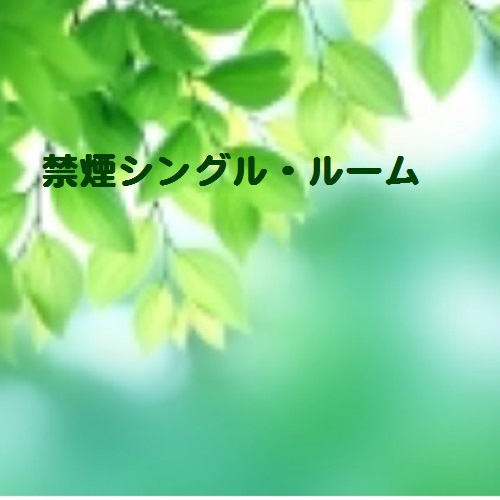 禁煙シングル・ルーム